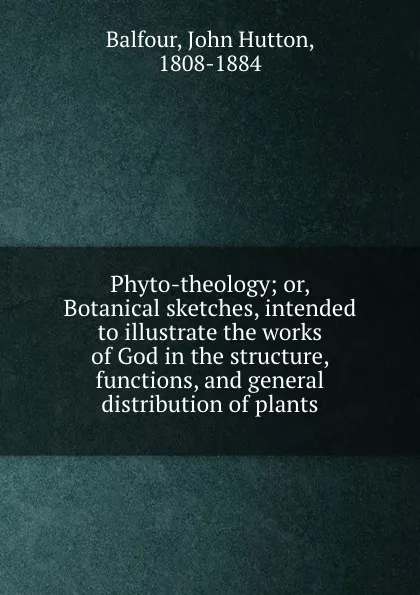 Balfour, John Hutton, 1808-1884

Phyto-theology; or, Botanical sketches, intended to illustrate the works of God in the structure, functions, and general distribution of plants